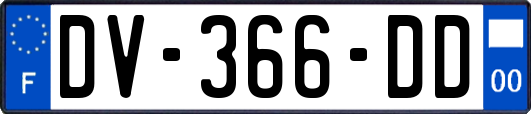 F
DV-366-DD
00